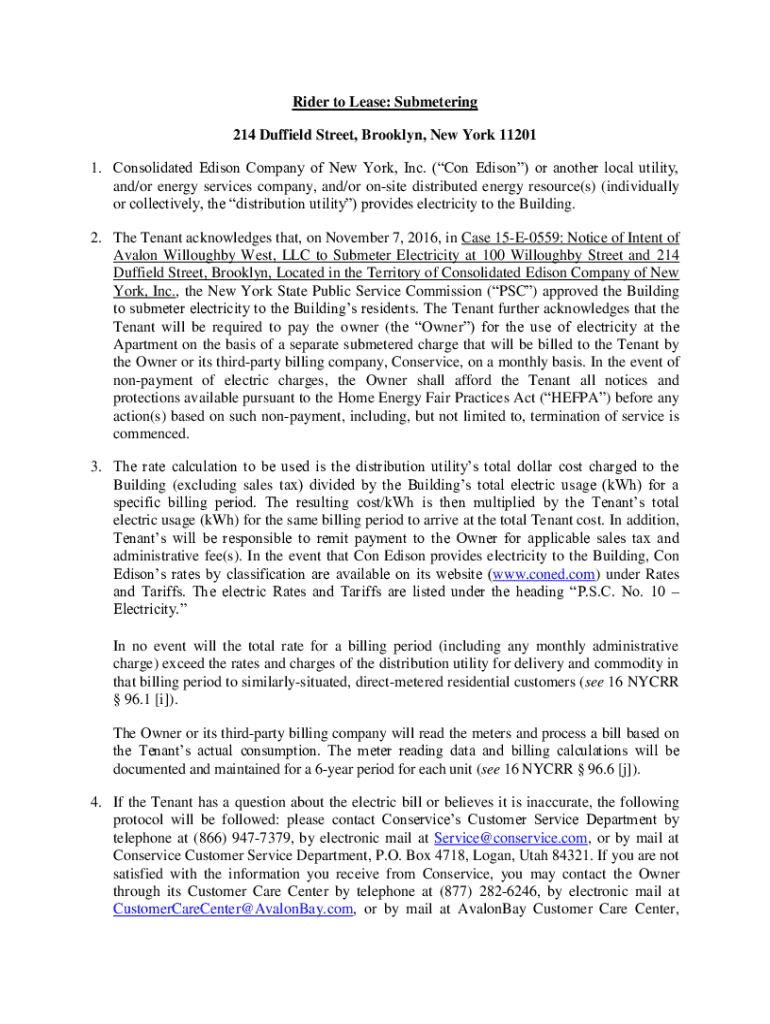 Rider to Lease: Submetering

214 Duffield Street, Brooklyn, New York 11201

1. Consolidated Edison Company of New York, Inc. (“Con Edison”) or another local utility, and/or energy services company, and/or on-site distributed energy resource(s) (individually or collectively, the “distribution utility”) provides electricity to the Building.

2. The Tenant acknowledges that, on November 7, 2016, in Case 15-E-0559: Notice of Intent of Avalon Willoughby West, LLC to Submeter Electricity at 100 Willoughby Street and 214 Duffield Street, Brooklyn, Located in the Territory of Consolidated Edison Company of New York, Inc., the New York State Public Service Commission (“PSC”) approved the Building to submeter electricity to the Building’s residents. The Tenant further acknowledges that the Tenant will be required to pay the owner (the “Owner”) for the use of electricity at the Apartment on the basis of a separate submetered charge that will be billed to the Tenant by the Owner or its third-party billing company, Conservice, on a monthly basis. In the event of non-payment of electric charges, the Owner shall afford the Tenant all notices and protections available pursuant to the Home Energy Fair Practices Act (“HEFPA”) before any action(s) based on such non-payment, including, but not limited to, termination of service is commenced.

3. The rate calculation to be used is the distribution utility’s total dollar cost charged to the Building (excluding sales tax) divided by the Building’s total electric usage (kWh) for a specific billing period. The resulting cost/kWh is then multiplied by the Tenant’s total electric usage (kWh) for the same billing period to arrive at the total Tenant cost. In addition, Tenant’s will be responsible to remit payment to the Owner for applicable sales tax and administrative fee(s). In the event that Con Edison provides electricity to the Building, Con Edison’s rates by classification are available on its website (www.coned.com) under Rates and Tariffs. The electric Rates and Tariffs are listed under the heading “P.S.C. No. 10 – Electricity.”

In no event will the total rate for a billing period (including any monthly administrative charge) exceed the rates and charges of the distribution utility for delivery and commodity in that billing period to similarly-situated, direct-metered residential customers (see 16 NYCRR § 96.1 [i]).

The Owner or its third-party billing company will read the meters and process a bill based on the Tenant’s actual consumption. The meter reading data and billing calculations will be documented and maintained for a 6-year period for each unit (see 16 NYCRR § 96.6 [j]).

4. If the Tenant has a question about the electric bill or believes it is inaccurate, the following protocol will be followed: please contact Conservice’s Customer Service Department by telephone at (866) 947-7379, by electronic mail at Service@conservice.com, or by mail at Conservice Customer Service Department, P.O. Box 4718, Logan, Utah 84321. If you are not satisfied with the information you receive from Conservice, you may contact the Owner through its Customer Care Center by telephone at (877) 282-6246, by electronic mail at CustomerCareCenter@AvalonBay.com, or by mail at AvalonBay Customer Care Center,